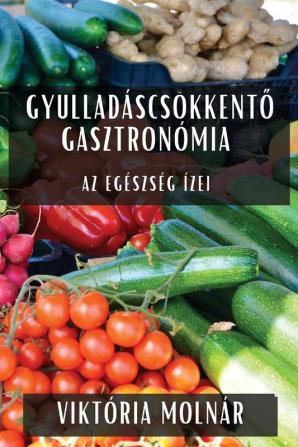 GYULLADÁSCSÖKKENTŐ GASZTRONÓMIA

AZ EGÉSZSÉG ÍZEI

VIKTÓRIA MOLNÁR